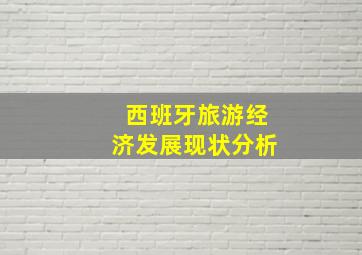 西班牙旅游经济发展现状分析